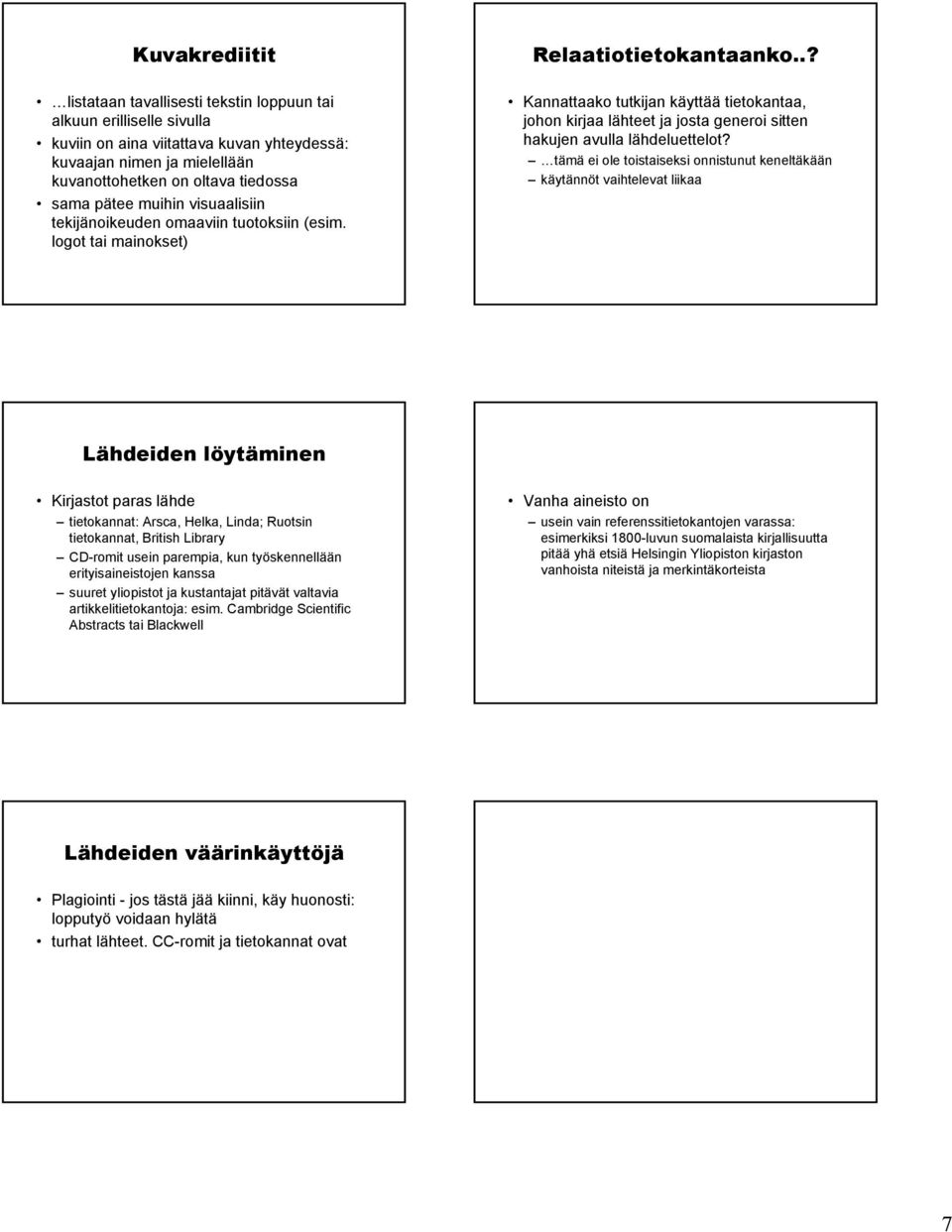 Kuvakrediitit

• …listataan tavallisesti tekstin loppuun tai alkuun erilliselle sivulla
• kuviin on aina viitattava kuvan yhteydessä: kuvaajan nimen ja mielellään kuvanottohetken on oltava tiedossa
• sama pätee muihin visuaalisiin tekijänoikeuden omaaviin tuotoksiin (esim. logot tai mainokset)

Relaatiotietokantaanko..?

• Kannattaako tutkijan käyttää tietokantaa, johon kirjaa lähteet ja josta generoi sitten hakujen avulla lähdeluettelot?
– …tämä ei ole toistaiseksi onnistunut keneltäkään
– käytännöt vaihtelevat liikaa

Lähdeiden löytäminen

• Kirjastot paras lähde
– tietokannat: Arsca, Helka, Linda; Ruotsin tietokannat, British Library
– CD-romit usein parempia, kun työskennellään erityisaineistojen kanssa
– suuret yliopistot ja kustantajat pitävät valtavia artikkelitietokantoja: esim. Cambridge Scientific Abstracts tai Blackwell

• Vanha aineisto on
– usein vain referenssitietokantojen varassa: esimerkiksi 1800-luvun suomalaista kirjallisuutta pitää yhä etsiä Helsingin Yliopiston kirjaston vanhoista niteistä ja merkintäkorteista

Lähdeiden väärinkäyttöjä

• Plagiointi - jos tästä jää kiinni, käy huonosti: lopputyö voidaan hylätä
• turhat lähteet. CC-romit ja tietokannat ovat

7